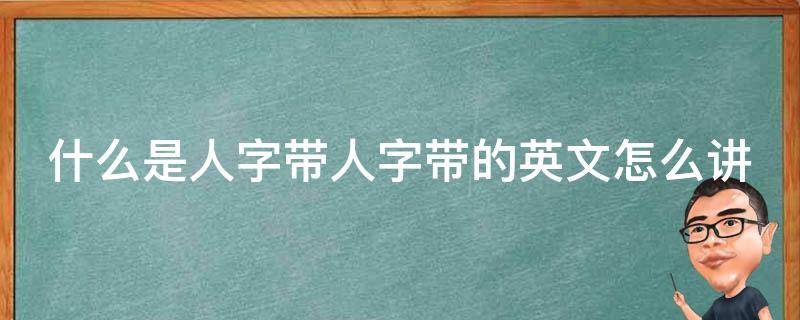 什么是人字带人字带的英文怎么讲